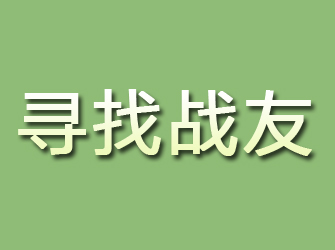 寻找战友